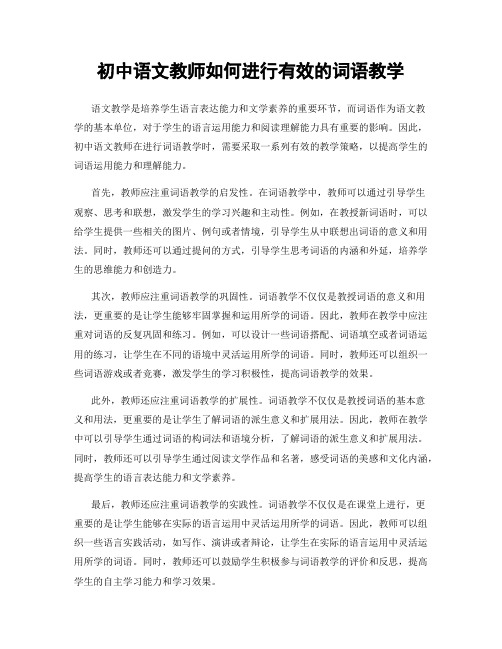 初中语文教师如何进行有效的词语教学

语文教学是培养学生语言表达能力和文学素养的重要环节，而词语作为语文教学的基本单位，对于学生的语言运用能力和阅读理解能力具有重要的影响。因此，初中语文教师在进行词语教学时，需要采取一系列有效的教学策略，以提高学生的词语运用能力和理解能力。

首先，教师应注重词语教学的启发性。在词语教学中，教师可以通过引导学生观察、思考和联想，激发学生的学习兴趣和主动性。例如，在教授新词语时，可以给学生提供一些相关的图片、例句或者情境，引导学生从中联想出词语的意义和用法。同时，教师还可以通过提问的方式，引导学生思考词语的内涵和外延，培养学生的思维能力和创造力。

其次，教师应注重词语教学的巩固性。词语教学不仅仅是教授词语的意义和用法，更重要的是让学生能够牢固掌握和运用所学的词语。因此，教师在教学中应注重对词语的反复巩固和练习。例如，可以设计一些词语搭配、词语填空或者词语运用的练习，让学生在不同的语境中灵活运用所学的词语。同时，教师还可以组织一些词语游戏或者竞赛，激发学生的学习积极性，提高词语教学的效果。

此外，教师还应注重词语教学的扩展性。词语教学不仅仅是教授词语的基本意义和用法，更重要的是让学生了解词语的派生意义和扩展用法。因此，教师在教学中可以引导学生通过词语的构词法和语境分析，了解词语的派生意义和扩展用法。同时，教师还可以引导学生通过阅读文学作品和名著，感受词语的美感和文化内涵，提高学生的语言表达能力和文学素养。

最后，教师还应注重词语教学的实践性。词语教学不仅仅是在课堂上进行，更重要的是让学生能够在实际的语言运用中灵活运用所学的词语。因此，教师可以组织一些语言实践活动，如写作、演讲或者辩论，让学生在实际的语言运用中灵活运用所学的词语。同时，教师还可以鼓励学生积极参与词语教学的评价和反思，提高学生的自主学习能力和学习效果。